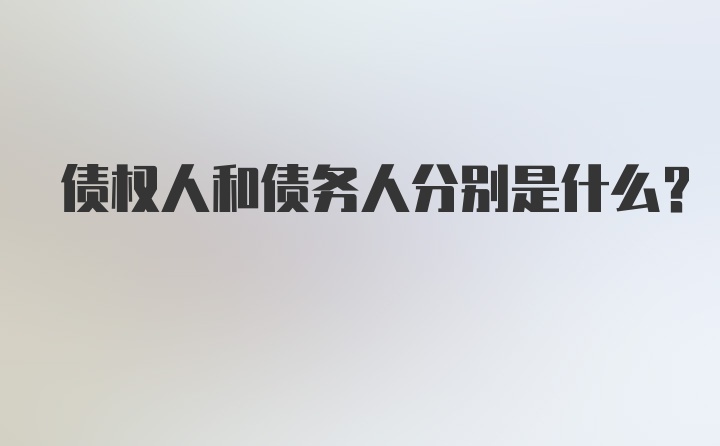 债权人和债务人分别是什么?